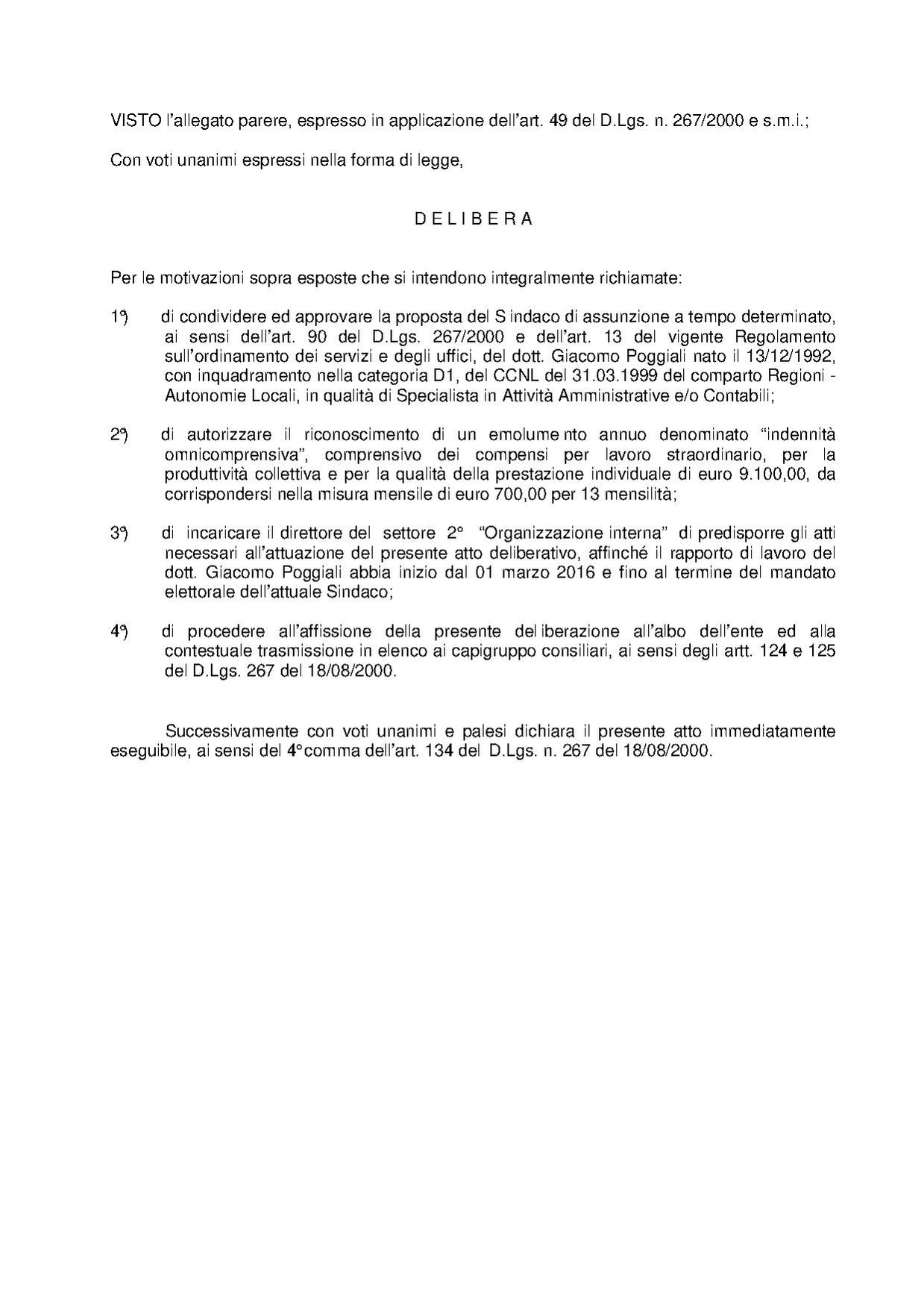 VISTO l'allegato parere, espresso in applicazione dell'art. 49 del D.Lgs. n. 267/2000 e s.m.i.;

Con voti unanimi espressi nella forma di legge,

D E L I B E R A

Per le motivazioni sopra esposte che si intendono integralmente richiamate:

1°) di condividere ed approvare la proposta del S indaco di assunzione a tempo determinato, ai sensi dell'art. 90 del D.Lgs. 267/2000 e dell'art. 13 del vigente Regolamento sull'ordinamento dei servizi e degli uffici, del dott. Giacomo Poggiali nato il 13/12/1992, con inquadramento nella categoria D1, del CCNL del 31.03.1999 del comparto Regioni - Autonomie Locali, in qualità di Specialista in Attività Amministrative e/o Contabili;

2°) di autorizzare il riconoscimento di un emolume nto annuo denominato "indennità omnicomprensiva", comprensivo dei compensi per lavoro straordinario, per la produttività collettiva e per la qualità della prestazione individuale di euro 9.100,00, da corrispondersi nella misura mensile di euro 700,00 per 13 mensilità;

3°) di incaricare il direttore del settore 2° "Organizzazione interna" di predisporre gli atti necessari all'attuazione del presente atto deliberativo, affinché il rapporto di lavoro del dott. Giacomo Poggiali abbia inizio dal 01 marzo 2016 e fino al termine del mandato elettorale dell'attuale Sindaco;

4°) di procedere all'affissione della presente del iberazione all'albo dell'ente ed alla contestuale trasmissione in elenco ai capigruppo consiliari, ai sensi degli artt. 124 e 125 del D.Lgs. 267 del 18/08/2000.

Successivamente con voti unanimi e palesi dichiara il presente atto immediatamente eseguibile, ai sensi del 4°comma dell'art. 134 del D.Lgs. n. 267 del 18/08/2000.